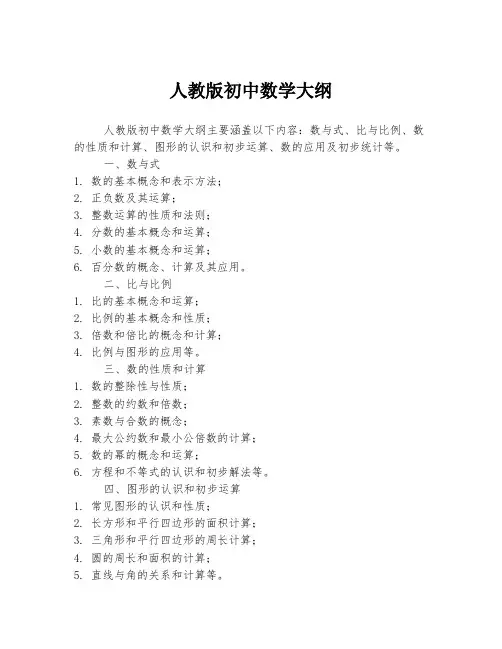 人教版初中数学大纲

人教版初中数学大纲主要涵盖以下内容：数与式、比与比例、数的性质和计算、图形的认识和初步运算、数的应用及初步统计等。

一、数与式
1. 数的基本概念和表示方法；
2. 正负数及其运算；
3. 整数运算的性质和法则；
4. 分数的基本概念和运算；
5. 小数的基本概念和运算；
6. 百分数的概念、计算及其应用。

二、比与比例
1. 比的基本概念和运算；
2. 比例的基本概念和性质；
3. 倍数和倍比的概念和计算；
4. 比例与图形的应用等。

三、数的性质和计算
1. 数的整除性与性质；
2. 整数的约数和倍数；
3. 素数与合数的概念；
4. 最大公约数和最小公倍数的计算；
5. 数的幂的概念和运算；
6. 方程和不等式的认识和初步解法等。

四、图形的认识和初步运算
1. 常见图形的认识和性质；
2. 长方形和平行四边形的面积计算；
3. 三角形和平行四边形的周长计算；
4. 圆的周长和面积的计算；
5. 直线与角的关系和计算等。